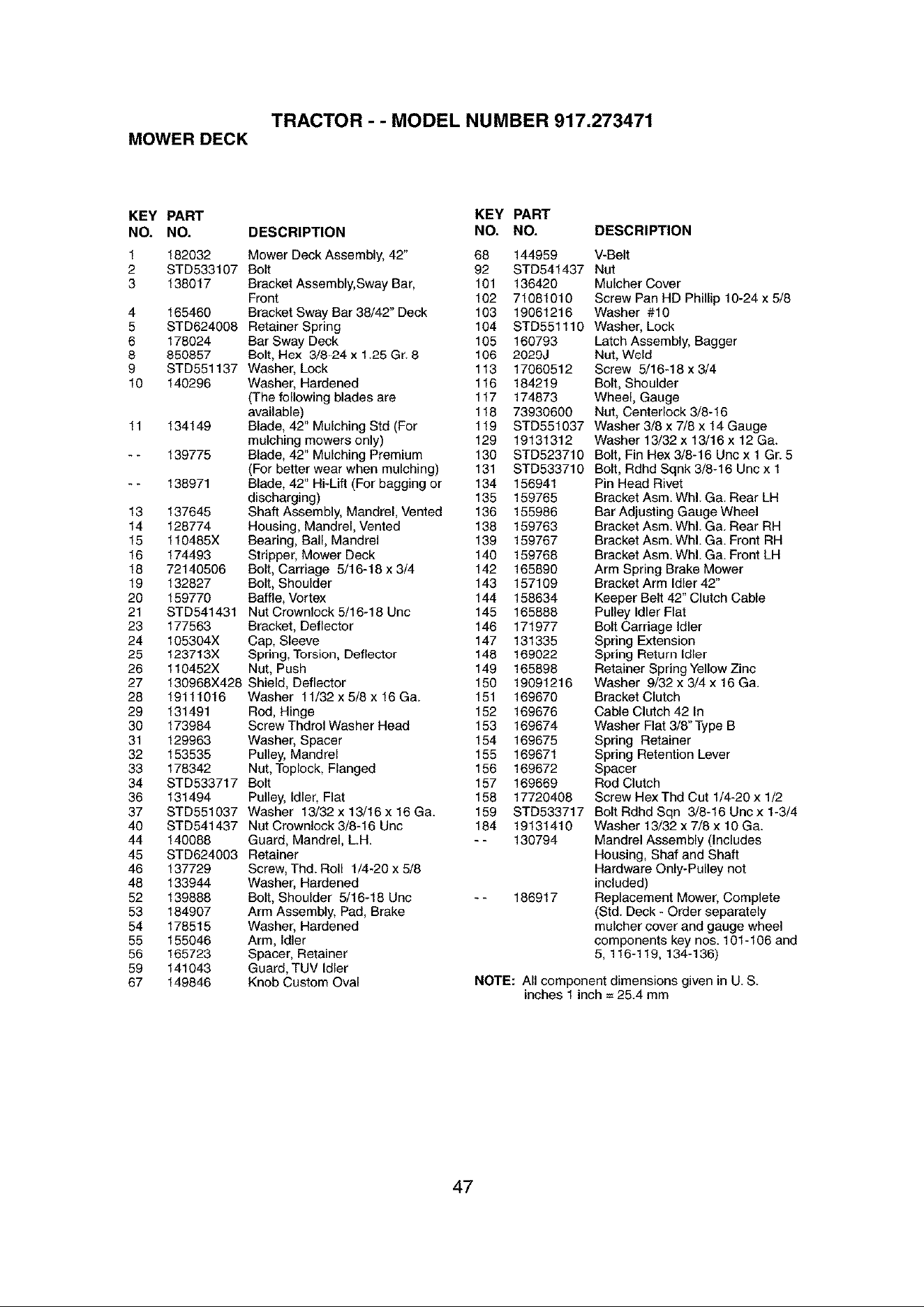 TRACTOR - - MODEL NUMBER 917.273471

MOWER DECK

| KEY NO. | PART NO. | DESCRIPTION |
|---|---|---|
| 1 | 182032 | Mower Deck Assembly, 42" |
| 2 | STD533107 | Bolt |
| 3 | 138017 | Bracket Assembly,Sway Bar, Front |
| 4 | 165460 | Bracket Sway Bar 38/42" Deck |
| 5 | STD624008 | Retainer Spring |
| 6 | 178024 | Bar Sway Deck |
| 8 | 850857 | Bolt, Hex 3/8-24 x 1.25 Gr. 8 |
| 9 | STD551137 | Washer, Lock |
| 10 | 140296 | Washer, Hardened (The following blades are available) |
| 11 | 134149 | Blade, 42" Mulching Std (For mulching mowers only) |
| - - | 139775 | Blade, 42" Mulching Premium (For better wear when mulching) |
| - - | 138971 | Blade, 42" Hi-Lift (For bagging or discharging) |
| 13 | 137645 | Shaft Assembly, Mandrel, Vented |
| 14 | 128774 | Housing, Mandrel, Vented |
| 15 | 110485X | Bearing, Ball, Mandrel |
| 16 | 174493 | Stripper, Mower Deck |
| 18 | 72140506 | Bolt, Carriage 5/16-18 x 3/4 |
| 19 | 132827 | Bolt, Shoulder |
| 20 | 159770 | Baffle, Vortex |
| 21 | STD541431 | Nut Crownlock 5/16-18 Unc |
| 23 | 177563 | Bracket, Deflector |
| 24 | 105304X | Cap, Sleeve |
| 25 | 123713X | Spring, Torsion, Deflector |
| 26 | 110452X | Nut, Push |
| 27 | 130968X428 | Shield, Deflector |
| 28 | 19111016 | Washer 11/32 x 5/8 x 16 Ga. |
| 29 | 131491 | Rod, Hinge |
| 30 | 173984 | Screw Thdrol Washer Head |
| 31 | 129963 | Washer, Spacer |
| 32 | 153535 | Pulley, Mandrel |
| 33 | 178342 | Nut, Toplock, Flanged |
| 34 | STD533717 | Bolt |
| 36 | 131494 | Pulley, Idler, Flat |
| 37 | STD551037 | Washer 13/32 x 13/16 x 16 Ga. |
| 40 | STD541437 | Nut Crownlock 3/8-16 Unc |
| 44 | 140088 | Guard, Mandrel, L.H. |
| 45 | STD624003 | Retainer |
| 46 | 137729 | Screw, Thd. Roll 1/4-20 x 5/8 |
| 48 | 133944 | Washer, Hardened |
| 52 | 139888 | Bolt, Shoulder 5/16-18 Unc |
| 53 | 184907 | Arm Assembly, Pad, Brake |
| 54 | 178515 | Washer, Hardened |
| 55 | 155046 | Arm, Idler |
| 56 | 165723 | Spacer, Retainer |
| 59 | 141043 | Guard, TUV Idler |
| 67 | 149846 | Knob Custom Oval |

| KEY NO. | PART NO. | DESCRIPTION |
|---|---|---|
| 68 | 144959 | V-Belt |
| 92 | STD541437 | Nut |
| 101 | 136420 | Mulcher Cover |
| 102 | 71081010 | Screw Pan HD Phillip 10-24 x 5/8 |
| 103 | 19061216 | Washer #10 |
| 104 | STD551110 | Washer, Lock |
| 105 | 160793 | Latch Assembly, Bagger |
| 106 | 2029J | Nut, Weld |
| 113 | 17060512 | Screw 5/16-18 x 3/4 |
| 116 | 184219 | Bolt, Shoulder |
| 117 | 174873 | Wheel, Gauge |
| 118 | 73930600 | Nut, Centerlock 3/8-16 |
| 119 | STD551037 | Washer 3/8 x 7/8 x 14 Gauge |
| 129 | 19131312 | Washer 13/32 x 13/16 x 12 Ga. |
| 130 | STD523710 | Bolt, Fin Hex 3/8-16 Unc x 1 Gr. 5 |
| 131 | STD533710 | Bolt, Rdhd Sqnk 3/8-16 Unc x 1 |
| 134 | 156941 | Pin Head Rivet |
| 135 | 159765 | Bracket Asm. Whl. Ga. Rear LH |
| 136 | 155986 | Bar Adjusting Gauge Wheel |
| 138 | 159763 | Bracket Asm. Whl. Ga. Rear RH |
| 139 | 159767 | Bracket Asm. Whl. Ga. Front RH |
| 140 | 159768 | Bracket Asm. Whl. Ga. Front LH |
| 142 | 165890 | Arm Spring Brake Mower |
| 143 | 157109 | Bracket Arm Idler 42" |
| 144 | 158634 | Keeper Belt 42" Clutch Cable |
| 145 | 165888 | Pulley Idler Flat |
| 146 | 171977 | Bolt Carriage Idler |
| 147 | 131335 | Spring Extension |
| 148 | 169022 | Spring Return Idler |
| 149 | 165898 | Retainer Spring Yellow Zinc |
| 150 | 19091216 | Washer 9/32 x 3/4 x 16 Ga. |
| 151 | 169670 | Bracket Clutch |
| 152 | 169676 | Cable Clutch 42 In |
| 153 | 169674 | Washer Flat 3/8" Type B |
| 154 | 169675 | Spring Retainer |
| 155 | 169671 | Spring Retention Lever |
| 156 | 169672 | Spacer |
| 157 | 169669 | Rod Clutch |
| 158 | 17720408 | Screw Hex Thd Cut 1/4-20 x 1/2 |
| 159 | STD533717 | Bolt Rdhd Sqn 3/8-16 Unc x 1-3/4 |
| 184 | 19131410 | Washer 13/32 x 7/8 x 10 Ga. |
| - - | 130794 | Mandrel Assembly (Includes Housing, Shaf and Shaft Hardware Only-Pulley not included) |
| - - | 186917 | Replacement Mower, Complete (Std. Deck - Order separately mulcher cover and gauge wheel components key nos. 101-106 and 5, 116-119, 134-136) |

NOTE: All component dimensions given in U. S. inches 1 inch = 25.4 mm

47